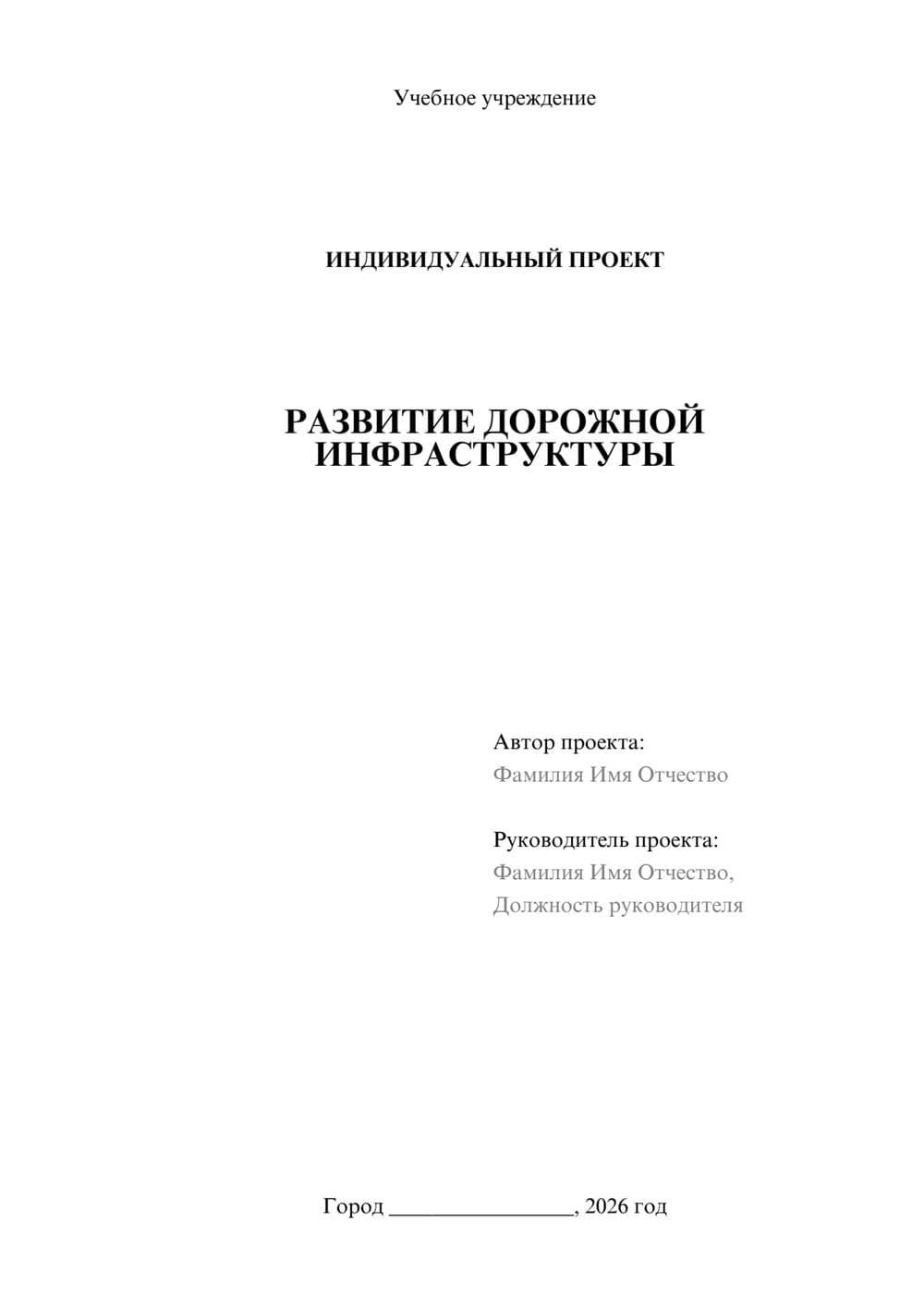 Учебное учреждение

ИНДИВИДУАЛЬНЫЙ ПРОЕКТ

РАЗВИТИЕ ДОРОЖНОЙ ИНФРАСТРУКТУРЫ

Автор проекта:
Фамилия Имя Отчество

Руководитель проекта:
Фамилия Имя Отчество,
Должность руководителя

Город ________________, 2026 год